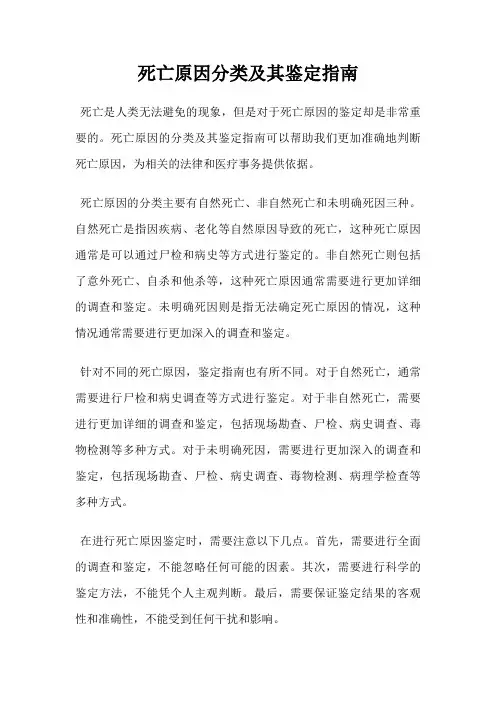 死亡原因分类及其鉴定指南

死亡是人类无法避免的现象，但是对于死亡原因的鉴定却是非常重要的。死亡原因的分类及其鉴定指南可以帮助我们更加准确地判断死亡原因，为相关的法律和医疗事务提供依据。

死亡原因的分类主要有自然死亡、非自然死亡和未明确死因三种。自然死亡是指因疾病、老化等自然原因导致的死亡，这种死亡原因通常是可以通过尸检和病史等方式进行鉴定的。非自然死亡则包括了意外死亡、自杀和他杀等，这种死亡原因通常需要进行更加详细的调查和鉴定。未明确死因则是指无法确定死亡原因的情况，这种情况通常需要进行更加深入的调查和鉴定。

针对不同的死亡原因，鉴定指南也有所不同。对于自然死亡，通常需要进行尸检和病史调查等方式进行鉴定。对于非自然死亡，需要进行更加详细的调查和鉴定，包括现场勘查、尸检、病史调查、毒物检测等多种方式。对于未明确死因，需要进行更加深入的调查和鉴定，包括现场勘查、尸检、病史调查、毒物检测、病理学检查等多种方式。

在进行死亡原因鉴定时，需要注意以下几点。首先，需要进行全面的调查和鉴定，不能忽略任何可能的因素。其次，需要进行科学的鉴定方法，不能凭个人主观判断。最后，需要保证鉴定结果的客观性和准确性，不能受到任何干扰和影响。